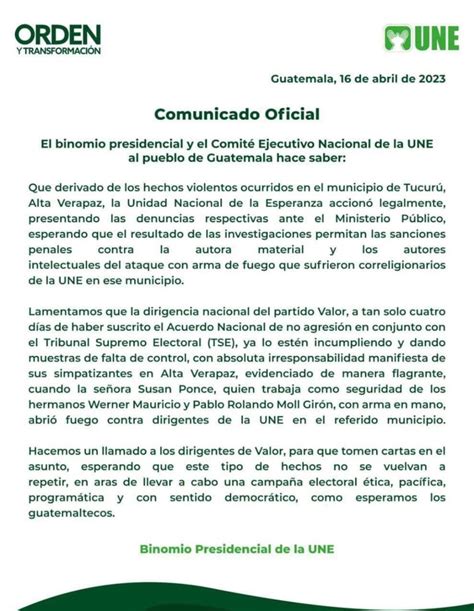 ORDEN
Y TRANSFORMACIÓN

UNE

Guatemala, 16 de abril de 2023

Comunicado Oficial

El binomio presidencial y el Comité Ejecutivo Nacional de la UNE al pueblo de Guatemala hace saber:

Que derivado de los hechos violentos ocurridos en el municipio de Tucurú, Alta Verapaz, la Unidad Nacional de la Esperanza accionó legalmente, presentando las denuncias respectivas ante el Ministerio Público, esperando que el resultado de las investigaciones permitan las sanciones penales contra la autora material y los autores intelectuales del ataque con arma de fuego que sufrieron correligionarios de la UNE en ese municipio.

Lamentamos que la dirigencia nacional del partido Valor, a tan solo cuatro días de haber suscrito el Acuerdo Nacional de no agresión en conjunto con el Tribunal Supremo Electoral (TSE), ya lo estén incumpliendo y dando muestras de falta de control, con absoluta irresponsabilidad manifiesta de sus simpatizantes en Alta Verapaz, evidenciado de manera flagrante, cuando la señora Susan Ponce, quien trabaja como seguridad de los hermanos Werner Mauricio y Pablo Rolando Moll Girón, con arma en mano, abrió fuego contra dirigentes de la UNE en el referido municipio.

Hacemos un llamado a los dirigentes de Valor, para que tomen cartas en el asunto, esperando que este tipo de hechos no se vuelvan a repetir, en aras de llevar a cabo una campaña electoral ética, pacífica, programática y con sentido democrático, como esperamos los guatemaltecos.

Binomio Presidencial de la UNE